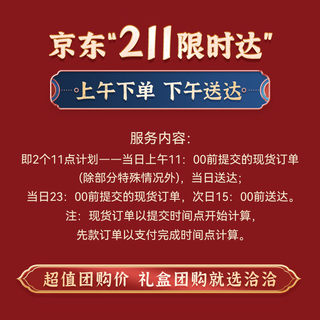 京东"211限时达"

上午下单 下午送达

服务内容:
即2个11点计划——当日上午11：00前提交的现货订单(除部分特殊情况外)，当日送达;
当日23：00前提交的现货订单，次日15：00前送达。
注：现货订单以提交时间点开始计算，
先款订单以支付完成时间点计算。

超值团购价 礼盒团购就选洽洽